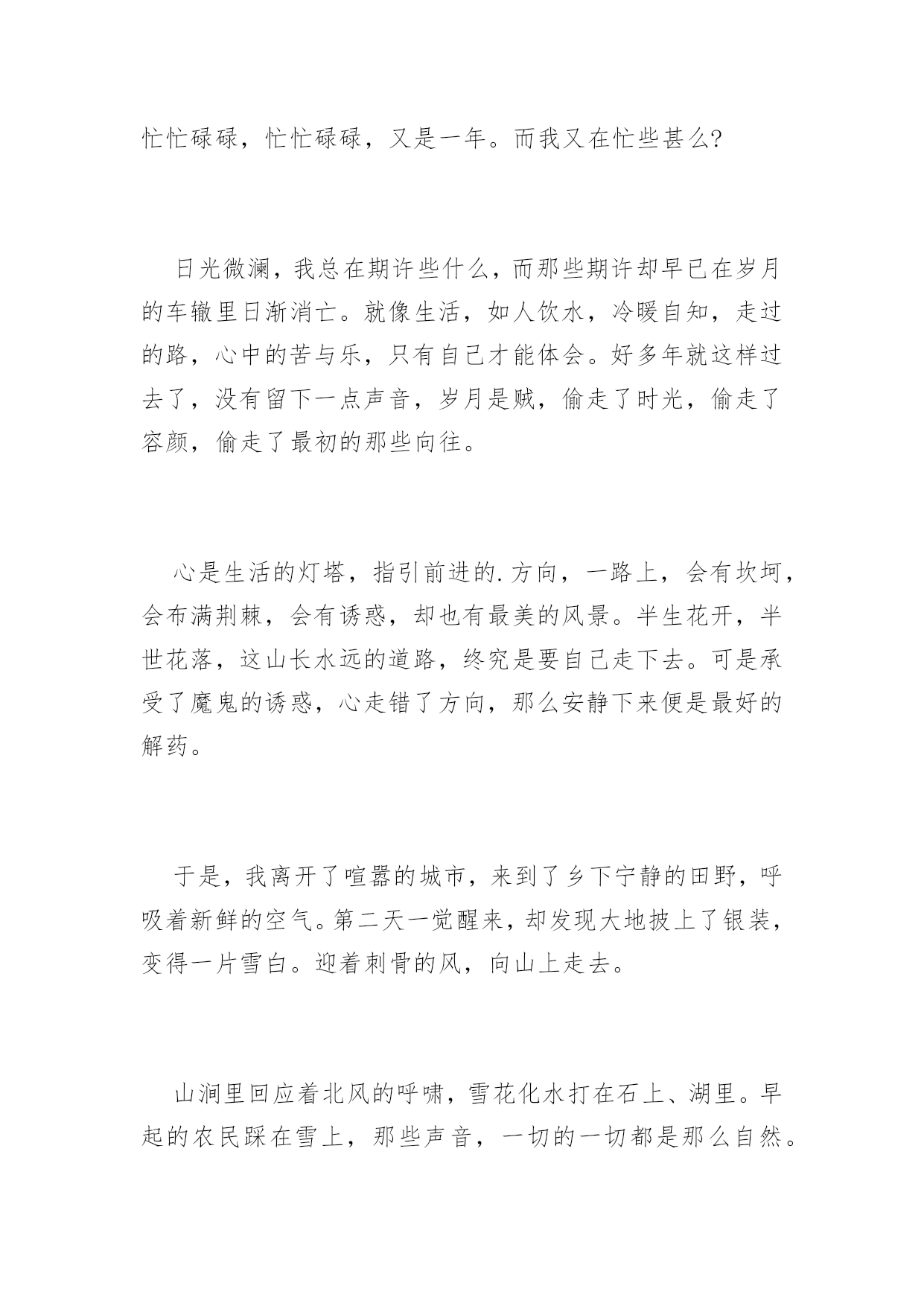 忙忙碌碌，忙忙碌碌，又是一年。而我又在忙些甚么?

日光微澜，我总在期许些什么，而那些期许却早已在岁月的车辙里日渐消亡。就像生活，如人饮水，冷暖自知，走过的路，心中的苦与乐，只有自己才能体会。好多年就这样过去了，没有留下一点声音，岁月是贼，偷走了时光，偷走了容颜，偷走了最初的那些向往。

心是生活的灯塔，指引前进的.方向，一路上，会有坎坷，会布满荆棘，会有诱惑，却也有最美的风景。半生花开，半世花落，这山长水远的道路，终究是要自己走下去。可是承受了魔鬼的诱惑，心走错了方向，那么安静下来便是最好的解药。

于是，我离开了喧嚣的城市，来到了乡下宁静的田野，呼吸着新鲜的空气。第二天一觉醒来，却发现大地披上了银装，变得一片雪白。迎着刺骨的风，向山上走去。

山涧里回应着北风的呼啸，雪花化水打在石上、湖里。早起的农民踩在雪上，那些声音，一切的一切都是那么自然。